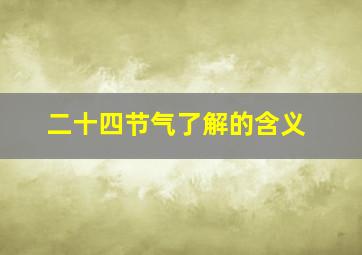 二十四节气了解的含义